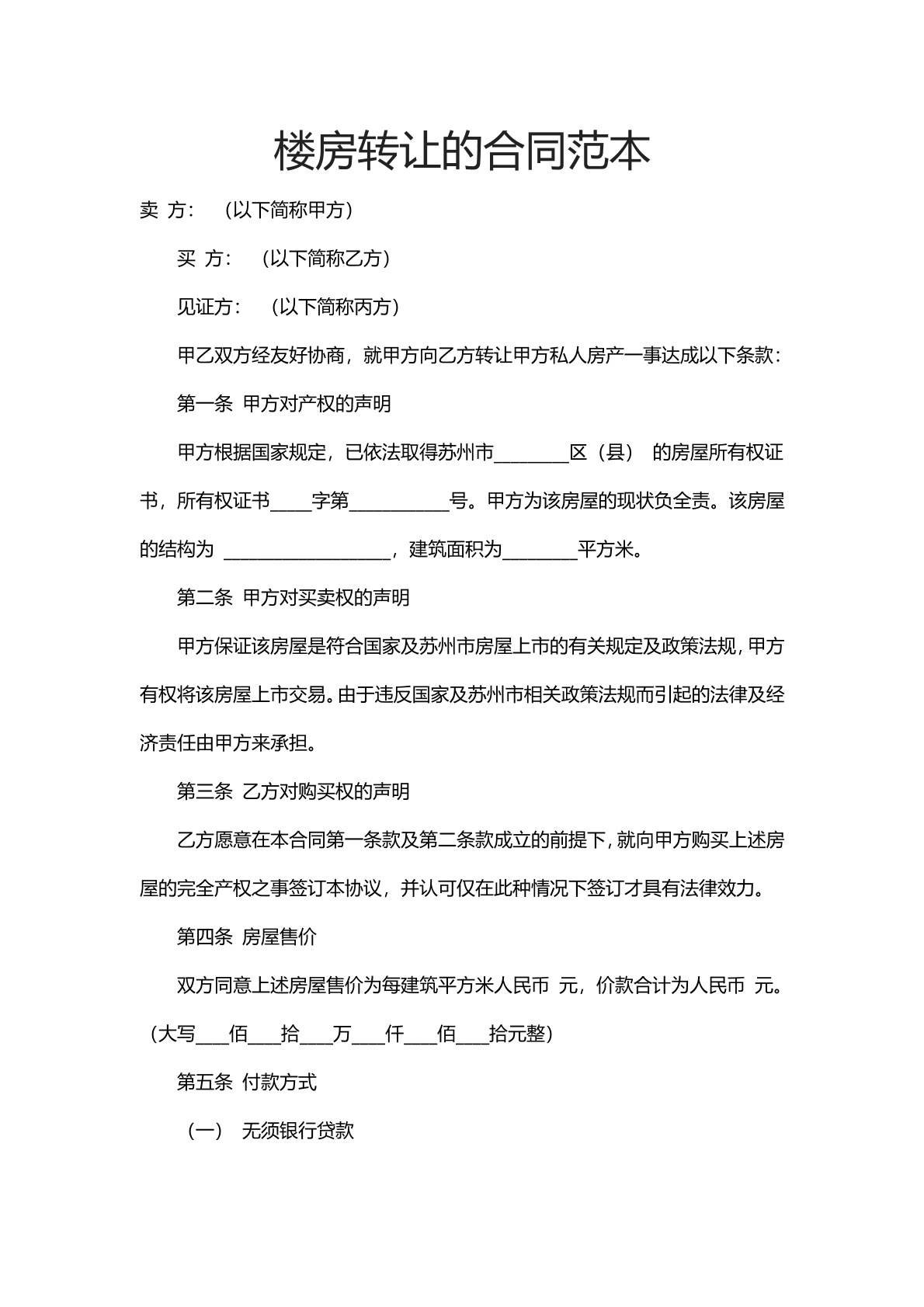 楼房转让的合同范本

卖 方： （以下简称甲方）

买 方： （以下简称乙方）

见证方： （以下简称丙方）

甲乙双方经友好协商，就甲方向乙方转让甲方私人房产一事达成以下条款：

第一条 甲方对产权的声明

甲方根据国家规定，已依法取得苏州市____区（县） 的房屋所有权证书，所有权证书____字第____号。甲方为该房屋的现状负全责。该房屋的结构为 ____，建筑面积为____平方米。

第二条 甲方对买卖权的声明

甲方保证该房屋是符合国家及苏州市房屋上市的有关规定及政策法规，甲方有权将该房屋上市交易。由于违反国家及苏州市相关政策法规而引起的法律及经济责任由甲方来承担。

第三条 乙方对购买权的声明

乙方愿意在本合同第一条款及第二条款成立的前提下，就向甲方购买上述房屋的完全产权之事签订本协议，并认可仅在此种情况下签订才具有法律效力。

第四条 房屋售价

双方同意上述房屋售价为每建筑平方米人民币 元，价款合计为人民币 元。（大写____佰____拾____万____仟____佰____拾元整）

第五条 付款方式

（一） 无须银行贷款